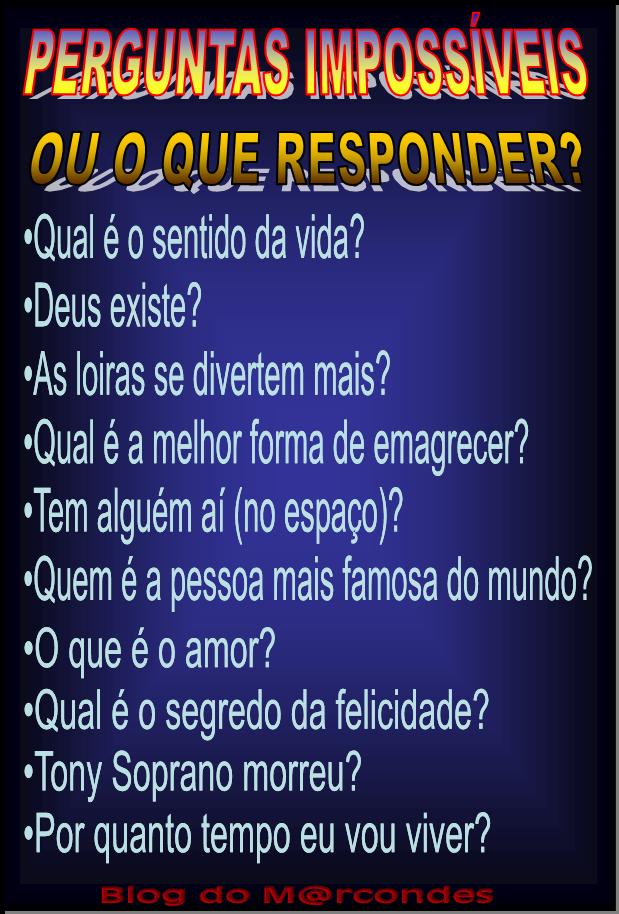 PERGUNTAS IMPOSSÍVEIS
OU O QUE RESPONDER?

•Qual é o sentido da vida?
•Deus existe?
•As loiras se divertem mais?
•Qual é a melhor forma de emagrecer?
•Tem alguém aí (no espaço)?
•Quem é a pessoa mais famosa do mundo?
•O que é o amor?
•Qual é o segredo da felicidade?
•Tony Soprano morreu?
•Por quanto tempo eu vou viver?

Blog do M@rcondes